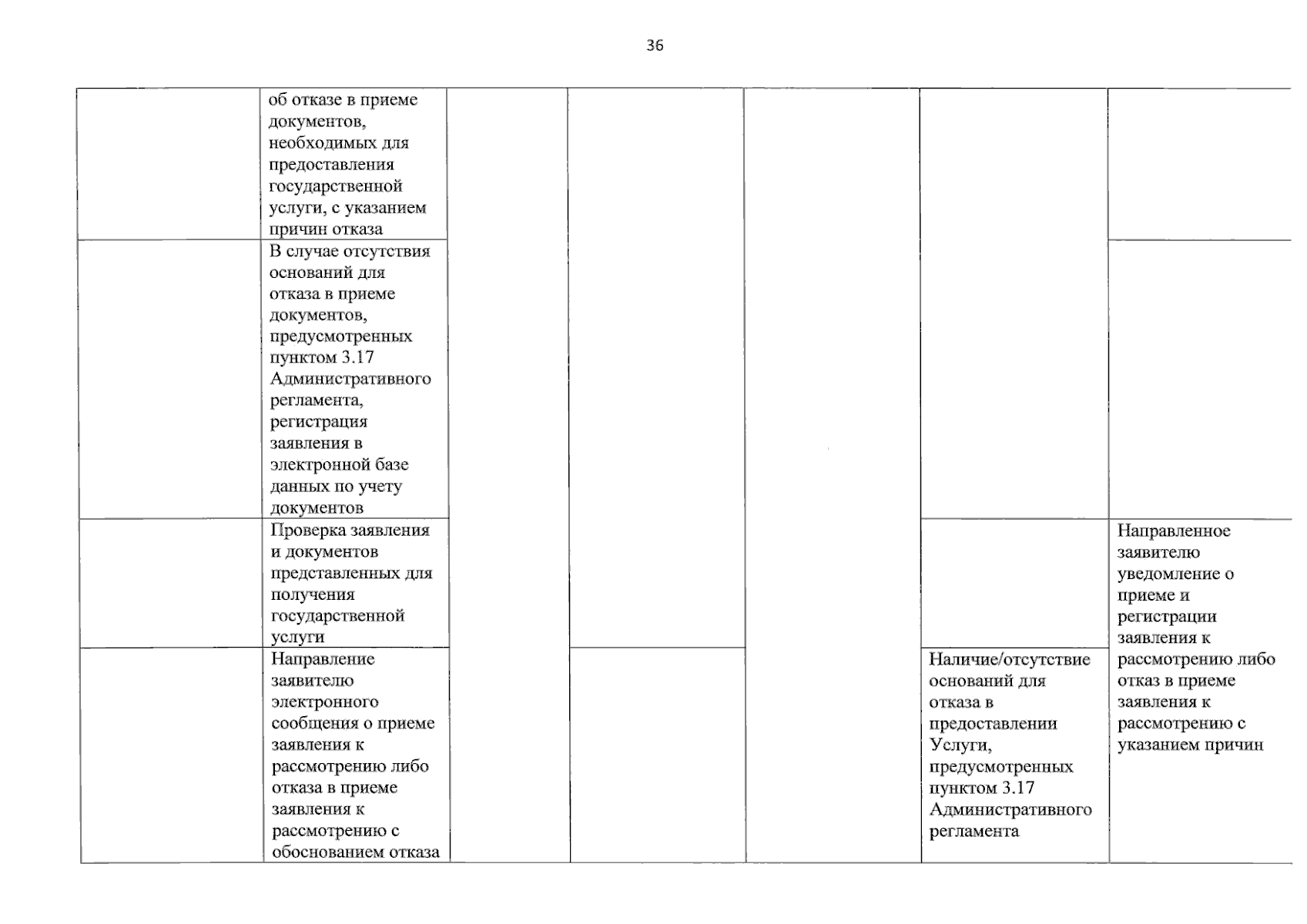 36

| | | | | | | |
|---|---|---|---|---|---|---|
| | об отказе в приеме документов, необходимых для предоставления государственной услуги, с указанием причин отказа | | | | | |
| | В случае отсутствия оснований для отказа в приеме документов, предусмотренных пунктом 3.17 Административного регламента, регистрация заявления в электронной базе данных по учету документов | | | | | |
| | Проверка заявления и документов представленных для получения государственной услуги | | | | | Направленное заявителю уведомление о приеме и регистрации заявления к рассмотрению либо отказ в приеме заявления к рассмотрению с указанием причин |
| | Направление заявителю электронного сообщения о приеме заявления к рассмотрению либо отказа в приеме заявления к рассмотрению с обоснованием отказа | | | | Наличие/отсутствие оснований для отказа в предоставлении Услуги, предусмотренных пунктом 3.17 Административного регламента | |